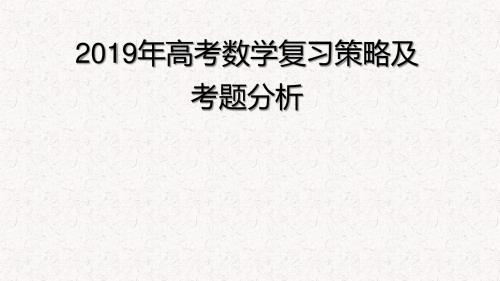 2019年高考数学复习策略及考题分析